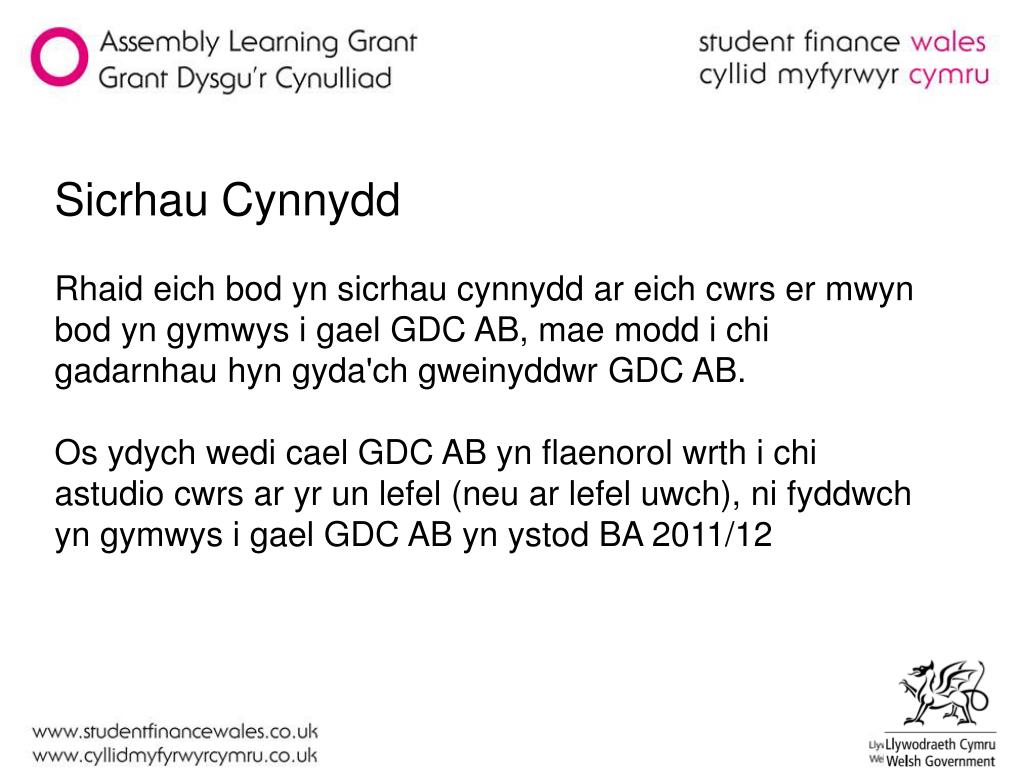 Assembly Learning Grant
Grant Dysgu'r Cynulliad

student finance wales
cyllid myfyrwyr cymru

Sicrhau Cynnydd

Rhaid eich bod yn sicrhau cynnydd ar eich cwrs er mwyn bod yn gymwys i gael GDC AB, mae modd i chi gadarnhau hyn gyda'ch gweinyddwr GDC AB.

Os ydych wedi cael GDC AB yn flaenorol wrth i chi astudio cwrs ar yr un lefel (neu ar lefel uwch), ni fyddwch yn gymwys i gael GDC AB yn ystod BA 2011/12

www.studentfinancewales.co.uk
www.cyllidmyfyrwyrcymru.co.uk

Llywodraeth Cymru
Welsh Government